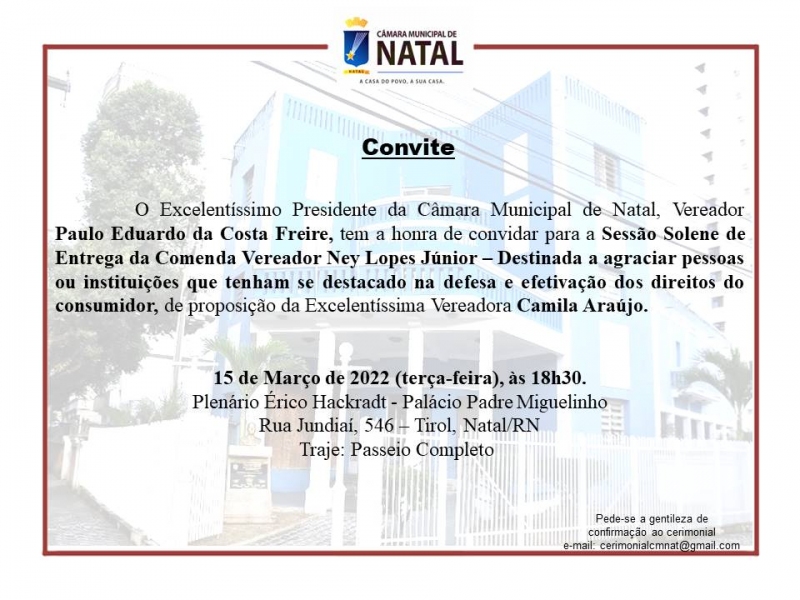 CÂMARA MUNICIPAL DE
NATAL
A CASA DO POVO, A SUA CASA.

Convite

O Excelentíssimo Presidente da Câmara Municipal de Natal, Vereador Paulo Eduardo da Costa Freire, tem a honra de convidar para a Sessão Solene de Entrega da Comenda Vereador Ney Lopes Júnior – Destinada a agraciar pessoas ou instituições que tenham se destacado na defesa e efetivação dos direitos do consumidor, de proposição da Excelentíssima Vereadora Camila Araújo.

15 de Março de 2022 (terça-feira), às 18h30.
Plenário Érico Hackradt - Palácio Padre Miguelinho
Rua Jundiaí, 546 – Tirol, Natal/RN
Traje: Passeio Completo

Pede-se a gentileza de confirmação ao cerimonial
e-mail: cerimonialcmnat@gmail.com